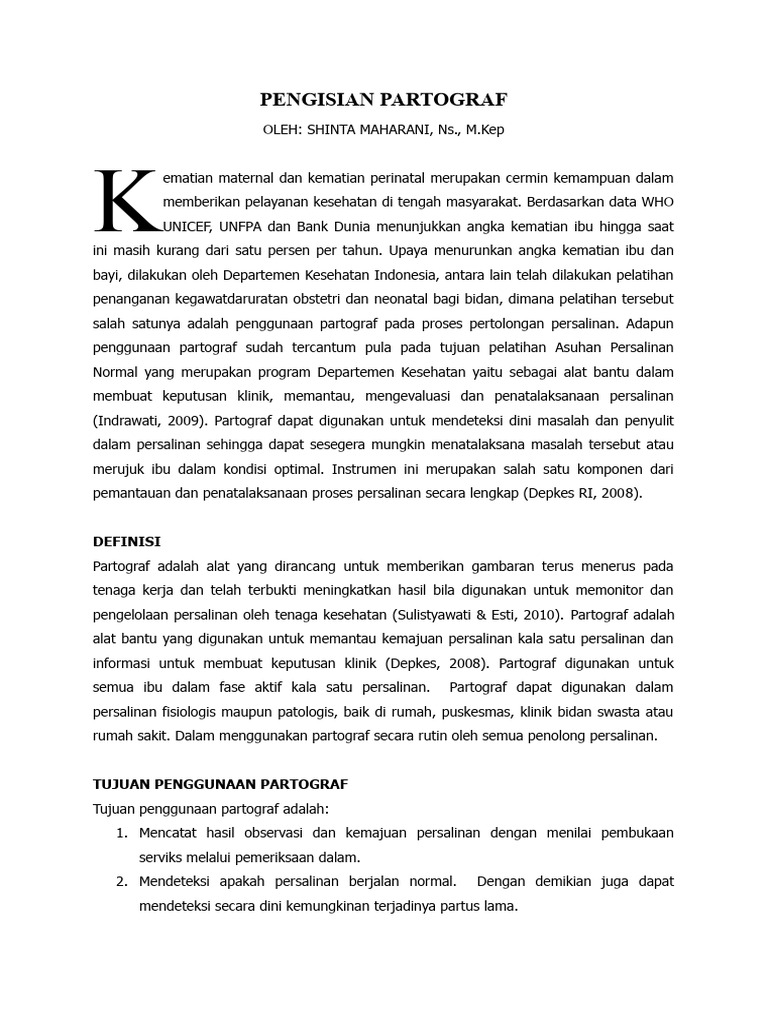 PENGISIAN PARTOGRAF

OLEH: SHINTA MAHARANI, Ns., M.Kep

Kematian maternal dan kematian perinatal merupakan cermin kemampuan dalam memberikan pelayanan kesehatan di tengah masyarakat. Berdasarkan data WHO UNICEF, UNFPA dan Bank Dunia menunjukkan angka kematian ibu hingga saat ini masih kurang dari satu persen per tahun. Upaya menurunkan angka kematian ibu dan bayi, dilakukan oleh Departemen Kesehatan Indonesia, antara lain telah dilakukan pelatihan penanganan kegawatdaruratan obstetri dan neonatal bagi bidan, dimana pelatihan tersebut salah satunya adalah penggunaan partograf pada proses pertolongan persalinan. Adapun penggunaan partograf sudah tercantum pula pada tujuan pelatihan Asuhan Persalinan Normal yang merupakan program Departemen Kesehatan yaitu sebagai alat bantu dalam membuat keputusan klinik, memantau, mengevaluasi dan penatalaksanaan persalinan (Indrawati, 2009). Partograf dapat digunakan untuk mendeteksi dini masalah dan penyulit dalam persalinan sehingga dapat sesegera mungkin menatalaksana masalah tersebut atau merujuk ibu dalam kondisi optimal. Instrumen ini merupakan salah satu komponen dari pemantauan dan penatalaksanaan proses persalinan secara lengkap (Depkes RI, 2008).

DEFINISI

Partograf adalah alat yang dirancang untuk memberikan gambaran terus menerus pada tenaga kerja dan telah terbukti meningkatkan hasil bila digunakan untuk memonitor dan pengelolaan persalinan oleh tenaga kesehatan (Sulistyawati & Esti, 2010). Partograf adalah alat bantu yang digunakan untuk memantau kemajuan persalinan kala satu persalinan dan informasi untuk membuat keputusan klinik (Depkes, 2008). Partograf digunakan untuk semua ibu dalam fase aktif kala satu persalinan. Partograf dapat digunakan dalam persalinan fisiologis maupun patologis, baik di rumah, puskesmas, klinik bidan swasta atau rumah sakit. Dalam menggunakan partograf secara rutin oleh semua penolong persalinan.

TUJUAN PENGGUNAAN PARTOGRAF

Tujuan penggunaan partograf adalah:
1. Mencatat hasil observasi dan kemajuan persalinan dengan menilai pembukaan serviks melalui pemeriksaan dalam.
2. Mendeteksi apakah persalinan berjalan normal. Dengan demikian juga dapat mendeteksi secara dini kemungkinan terjadinya partus lama.